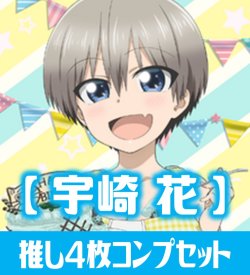 【宇崎 花】
推し4枚コンプセット